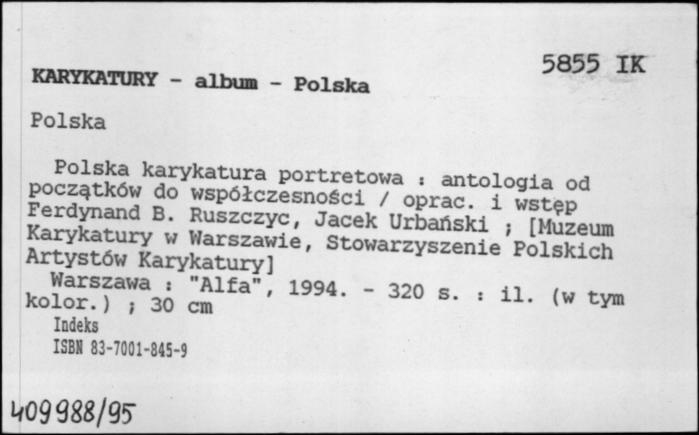 5855 IK

KARYKATURY - album - Polska

Polska

Polska karykatura portretowa : antologia od początków do współczesności / oprac. i wstęp Ferdynand B. Ruszczyc, Jacek Urbański ; [Muzeum Karykatury w Warszawie, Stowarzyszenie Polskich Artystów Karykatury]
Warszawa : "Alfa", 1994. - 320 s. : il. (w tym kolor.) ; 30 cm
Indeks
ISBN 83-7001-845-9

409988/95